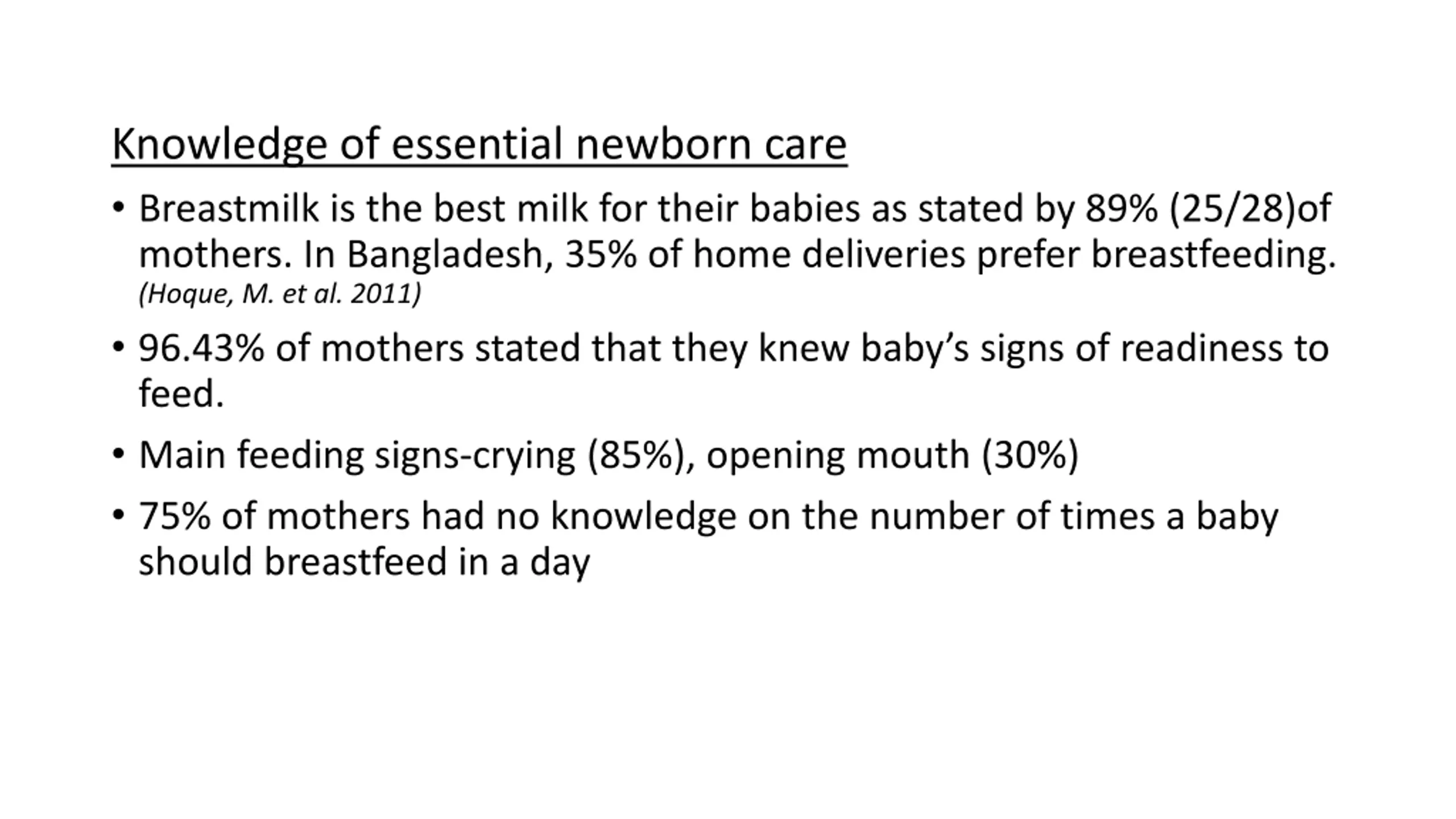 Knowledge of essential newborn care

• Breastmilk is the best milk for their babies as stated by 89% (25/28)of mothers. In Bangladesh, 35% of home deliveries prefer breastfeeding. (Hoque, M. et al. 2011)

• 96.43% of mothers stated that they knew baby's signs of readiness to feed.

• Main feeding signs-crying (85%), opening mouth (30%)

• 75% of mothers had no knowledge on the number of times a baby should breastfeed in a day